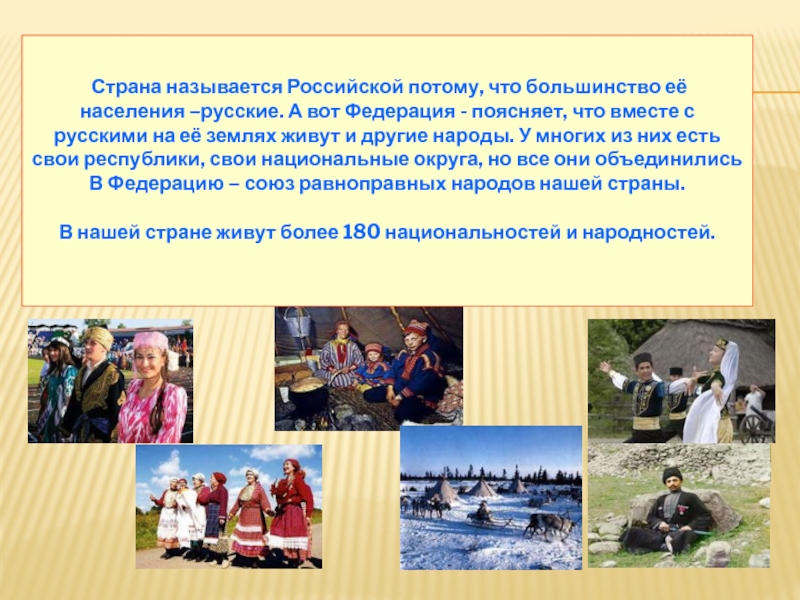 Страна называется Российской потому, что большинство её населения –русские. А вот Федерация - поясняет, что вместе с русскими на её землях живут и другие народы. У многих из них есть свои республики, свои национальные округа, но все они объединились В Федерацию – союз равноправных народов нашей страны.

В нашей стране живут более 180 национальностей и народностей.